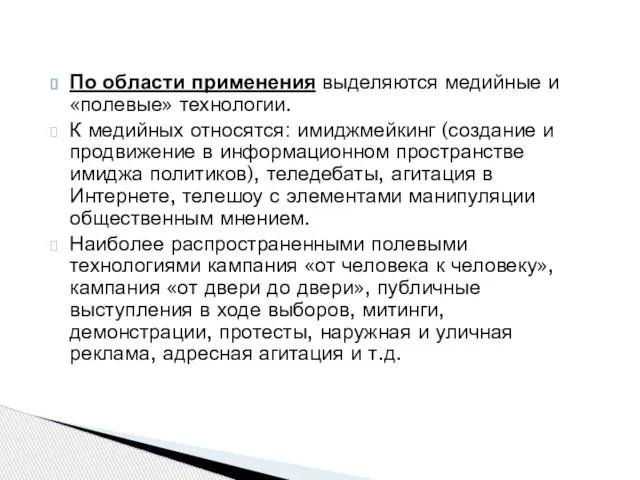 По области применения выделяются медийные и «полевые» технологии.

К медийных относятся: имиджмейкинг (создание и продвижение в информационном пространстве имиджа политиков), теледебаты, агитация в Интернете, телешоу с элементами манипуляции общественным мнением.

Наиболее распространенными полевыми технологиями кампания «от человека к человеку», кампания «от двери до двери», публичные выступления в ходе выборов, митинги, демонстрации, протесты, наружная и уличная реклама, адресная агитация и т.д.